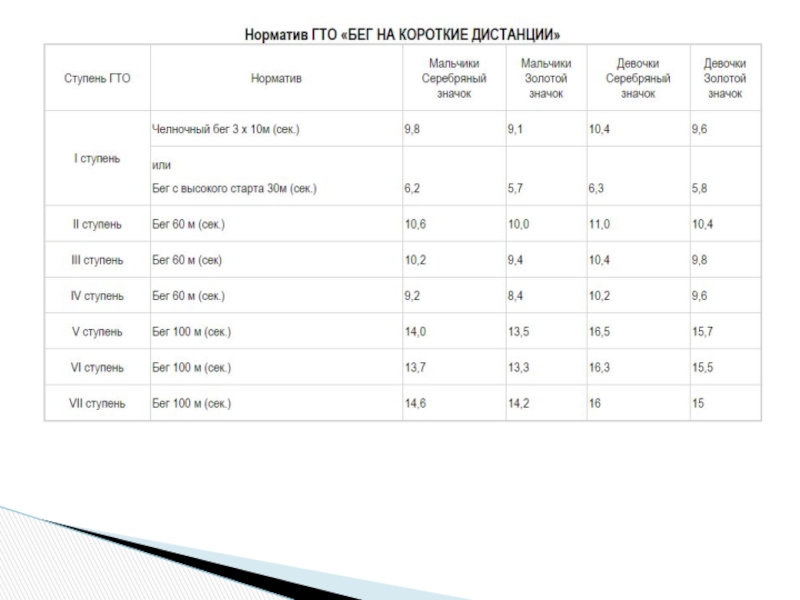 Норматив ГТО «БЕГ НА КОРОТКИЕ ДИСТАНЦИИ»

| Ступень ГТО | Норматив | Мальчики Серебряный значок | Мальчики Золотой значок | Девочки Серебряный значок | Девочки Золотой значок |
|---|---|---|---|---|---|
| I ступень | Челночный бег 3 х 10м (сек.) | 9,8 | 9,1 | 10,4 | 9,6 |
| | или Бег с высокого старта 30м (сек.) | 6,2 | 5,7 | 6,3 | 5,8 |
| II ступень | Бег 60 м (сек.) | 10,6 | 10,0 | 11,0 | 10,4 |
| III ступень | Бег 60 м (сек) | 10,2 | 9,4 | 10,4 | 9,8 |
| IV ступень | Бег 60 м (сек.) | 9,2 | 8,4 | 10,2 | 9,6 |
| V ступень | Бег 100 м (сек.) | 14,0 | 13,5 | 16,5 | 15,7 |
| VI ступень | Бег 100 м (сек.) | 13,7 | 13,3 | 16,3 | 15,5 |
| VII ступень | Бег 100 м (сек.) | 14,6 | 14,2 | 16 | 15 |